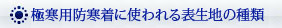 極寒用防寒着に使われる表生地の種類